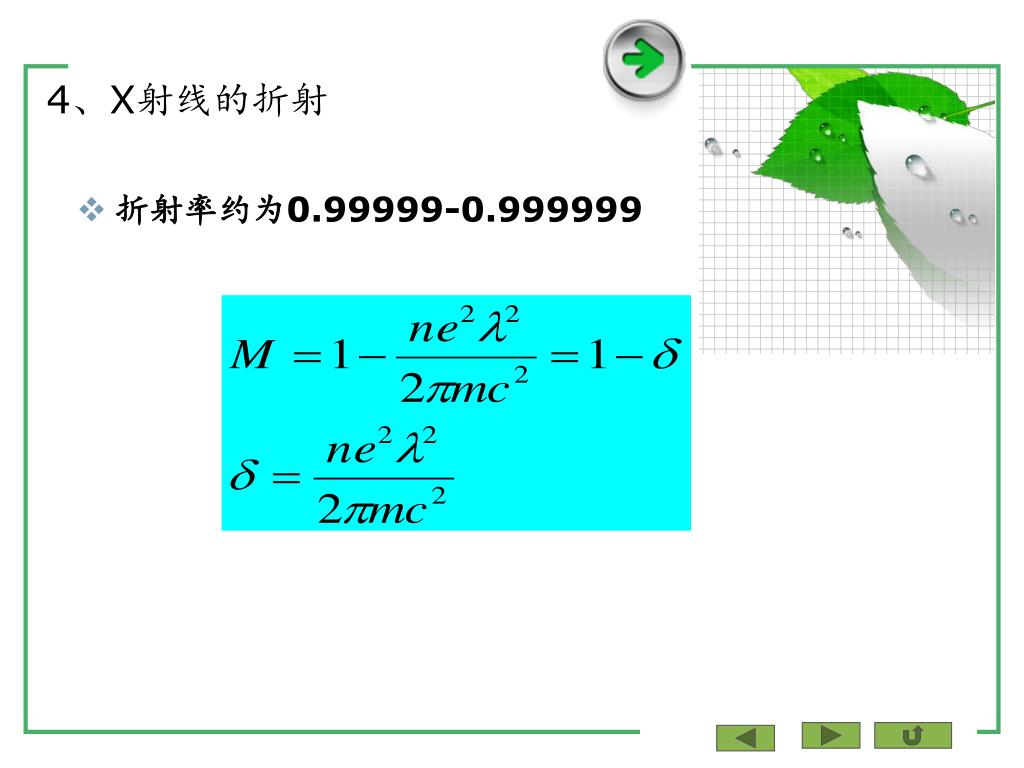 4、X射线的折射

❖ 折射率约为0.99999-0.999999

$M = 1 - \frac{ne^2\lambda^2}{2\pi mc^2} = 1 - \delta$

$\delta = \frac{ne^2\lambda^2}{2\pi mc^2}$